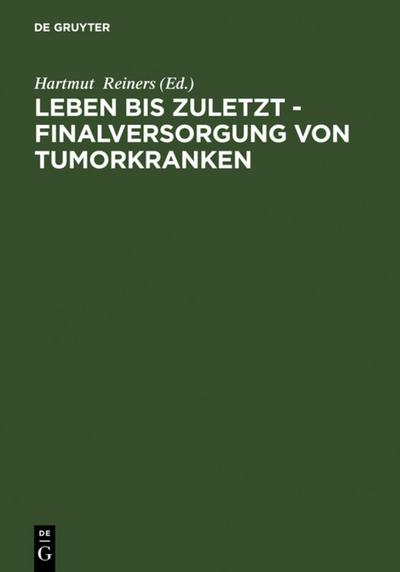 DE GRUYTER

Hartmut Reiners (Ed.)

LEBEN BIS ZULETZT - FINALVERSORGUNG VON TUMORKRANKEN

DE
G